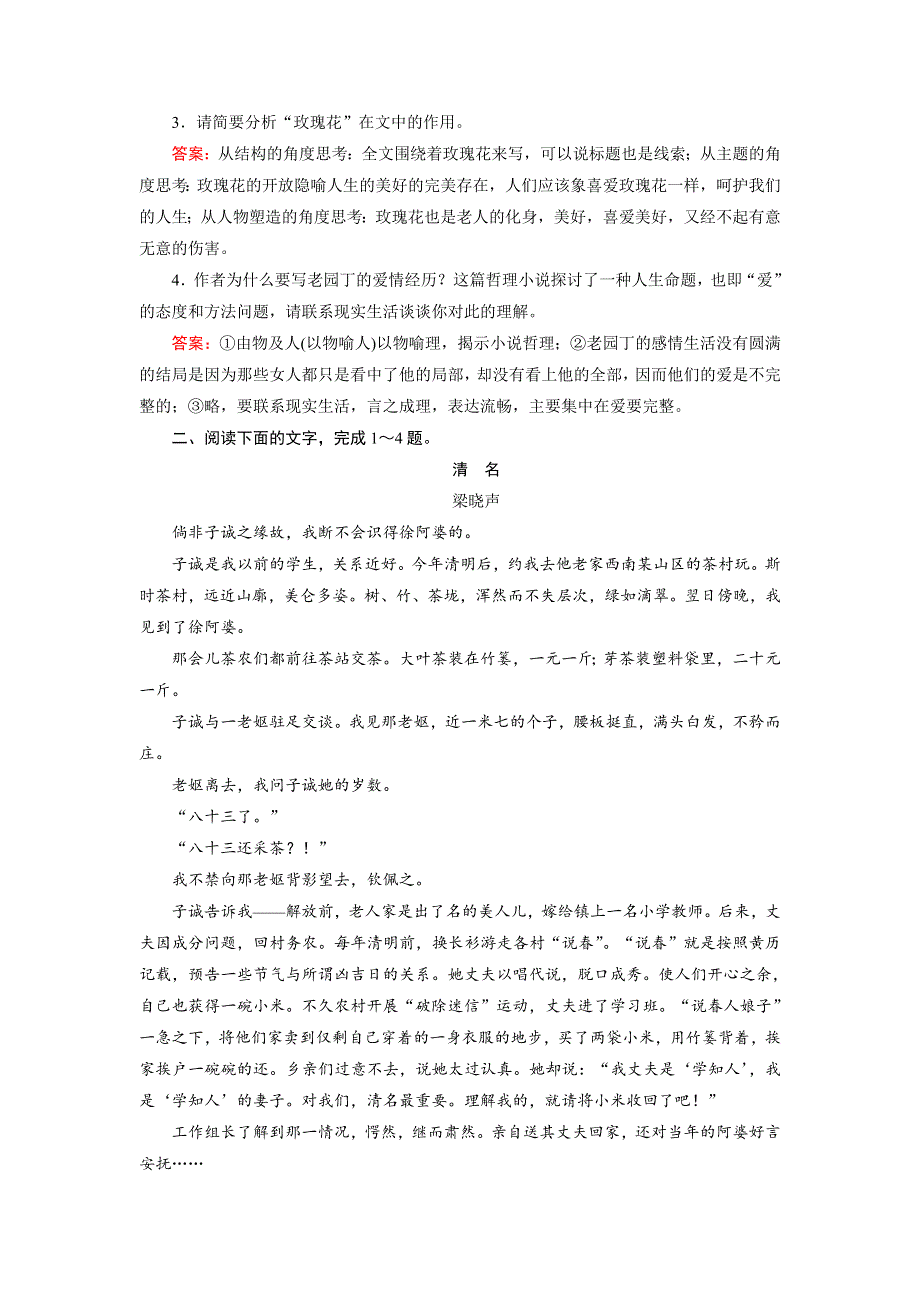 3．请简要分析“玫瑰花”在文中的作用。

答案：从结构的角度思考：全文围绕着玫瑰花来写，可以说标题也是线索；从主题的角度思考：玫瑰花的开放隐喻人生的美好的完美存在，人们应该象喜爱玫瑰花一样，呵护我们的人生；从人物塑造的角度思考：玫瑰花也是老人的化身，美好，喜爱美好，又经不起有意无意的伤害。

4．作者为什么要写老园丁的爱情经历？这篇哲理小说探讨了一种人生命题，也即“爱”的态度和方法问题，请联系现实生活谈谈你对此的理解。

答案：①由物及人(以物喻人)以物喻理，揭示小说哲理；②老园丁的感情生活没有圆满的结局是因为那些女人都只是看中了他的局部，却没有看上他的全部，因而他们的爱是不完整的；③略，要联系现实生活，言之成理，表达流畅，主要集中在爱要完整。

二、阅读下面的文字，完成 1～4 题。

清 名

梁晓声

倘非子诚之缘故，我断不会识得徐阿婆的。

子诚是我以前的学生，关系近好。今年清明后，约我去他老家西南某山区的茶村玩。斯时茶村，远近山廓，美仑多姿。树、竹、茶垅，浑然而不失层次，绿如滴翠。翌日傍晚，我见到了徐阿婆。

那会儿茶农们都前往茶站交茶。大叶茶装在竹篓，一元一斤；芽茶装塑料袋里，二十元一斤。

子诚与一老妪驻足交谈。我见那老妪，近一米七的个子，腰板挺直，满头白发，不矜而庄。

老妪离去，我问子诚她的岁数。

“八十三了。”

“八十三还采茶？！”

我不禁向那老妪背影望去，钦佩之。

子诚告诉我——解放前，老人家是出了名的美人儿，嫁给镇上一名小学教师。后来，丈夫因成分问题，回村务农。每年清明前，换长衫游走各村“说春”。“说春”就是按照黄历记载，预告一些节气与所谓凶吉日的关系。她丈夫以唱代说，脱口成秀。使人们开心之余，自己也获得一碗小米。不久农村开展“破除迷信”运动，丈夫进了学习班。“说春人娘子”一急之下，将他们家卖到仅剩自己穿着的一身衣服的地步，买了两袋小米，用竹篓背着，挨家挨户一碗碗的还。乡亲们过意不去，说她太过认真。她却说：“我丈夫是‘学知人’，我是‘学知人’的妻子。对我们，清名最重要。理解我的，就请将小米收回了吧！”

工作组长了解到那一情况，愕然，继而肃然。亲自送其丈夫回家，还对当年的阿婆好言安抚……